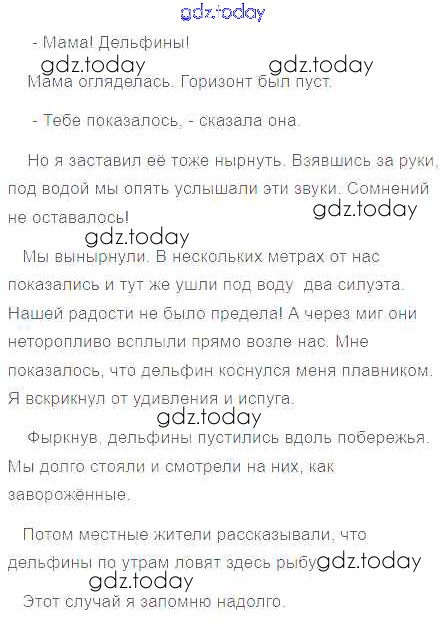 - Мама! Дельфины!

Мама огляделась. Горизонт был пуст.

- Тебе показалось, - сказала она.

Но я заставил её тоже нырнуть. Взявшись за руки, под водой мы опять услышали эти звуки. Сомнений не оставалось!

Мы вынырнули. В нескольких метрах от нас показались и тут же ушли под воду два силуэта. Нашей радости не было предела! А через миг они неторопливо всплыли прямо возле нас. Мне показалось, что дельфин коснулся меня плавником. Я вскрикнул от удивления и испуга.

Фыркнув, дельфины пустились вдоль побережья. Мы долго стояли и смотрели на них, как заворожённые.

Потом местные жители рассказывали, что дельфины по утрам ловят здесь рыбу

Этот случай я запомню надолго.

gdz.today